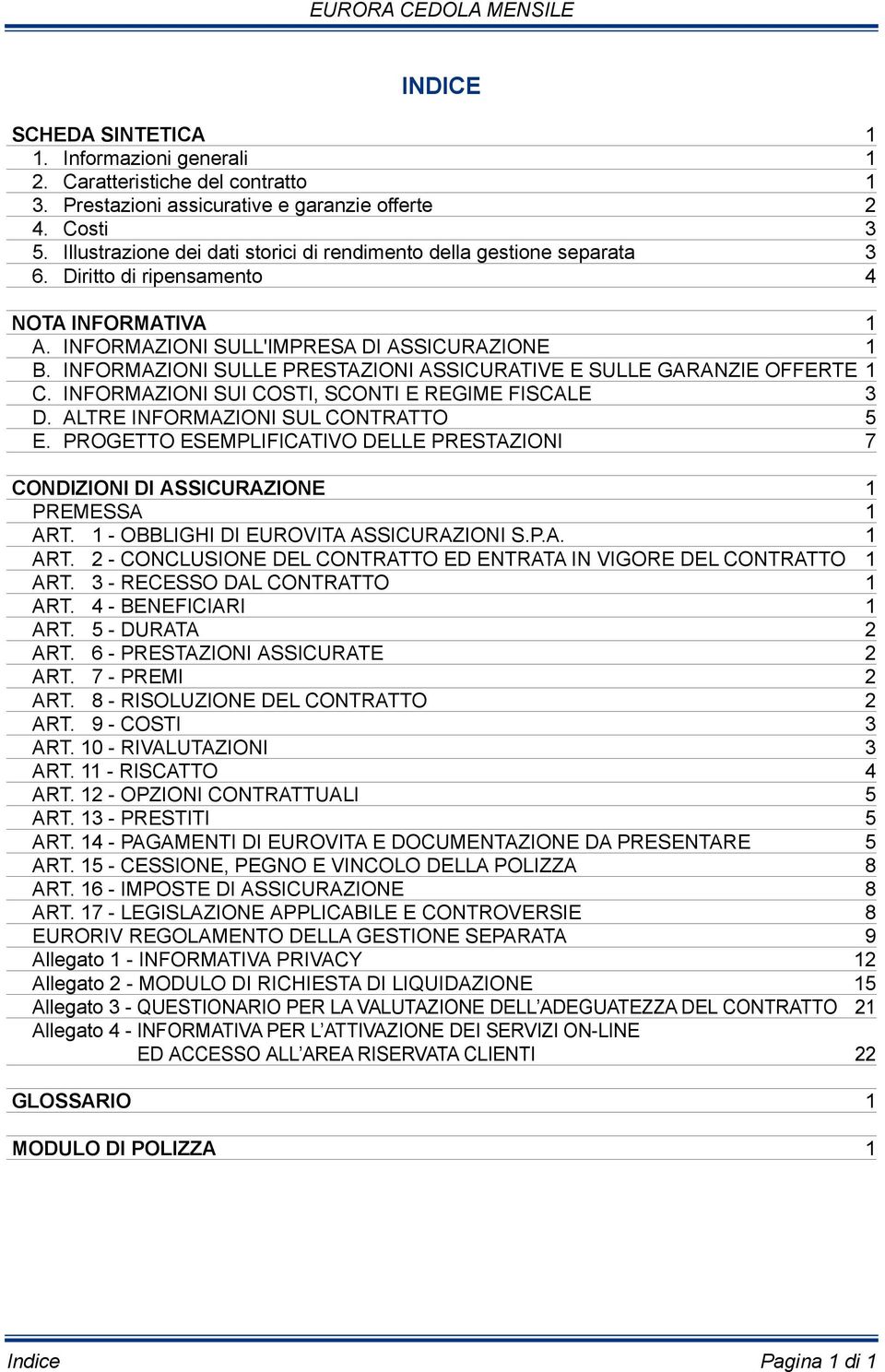 EURORA CEDOLA MENSILE

INDICE

SCHEDA SINTETICA 1
1. Informazioni generali 1
2. Caratteristiche del contratto 1
3. Prestazioni assicurative e garanzie offerte 2
4. Costi 3
5. Illustrazione dei dati storici di rendimento della gestione separata 3
6. Diritto di ripensamento 4

NOTA INFORMATIVA 1
A. INFORMAZIONI SULL'IMPRESA DI ASSICURAZIONE 1
B. INFORMAZIONI SULLE PRESTAZIONI ASSICURATIVE E SULLE GARANZIE OFFERTE 1
C. INFORMAZIONI SUI COSTI, SCONTI E REGIME FISCALE 3
D. ALTRE INFORMAZIONI SUL CONTRATTO 5
E. PROGETTO ESEMPLIFICATIVO DELLE PRESTAZIONI 7

CONDIZIONI DI ASSICURAZIONE 1
PREMESSA 1
ART. 1 - OBBLIGHI DI EUROVITA ASSICURAZIONI S.P.A. 1
ART. 2 - CONCLUSIONE DEL CONTRATTO ED ENTRATA IN VIGORE DEL CONTRATTO 1
ART. 3 - RECESSO DAL CONTRATTO 1
ART. 4 - BENEFICIARI 1
ART. 5 - DURATA 2
ART. 6 - PRESTAZIONI ASSICURATE 2
ART. 7 - PREMI 2
ART. 8 - RISOLUZIONE DEL CONTRATTO 2
ART. 9 - COSTI 3
ART. 10 - RIVALUTAZIONI 3
ART. 11 - RISCATTO 4
ART. 12 - OPZIONI CONTRATTUALI 5
ART. 13 - PRESTITI 5
ART. 14 - PAGAMENTI DI EUROVITA E DOCUMENTAZIONE DA PRESENTARE 5
ART. 15 - CESSIONE, PEGNO E VINCOLO DELLA POLIZZA 8
ART. 16 - IMPOSTE DI ASSICURAZIONE 8
ART. 17 - LEGISLAZIONE APPLICABILE E CONTROVERSIE 8
EURORIV REGOLAMENTO DELLA GESTIONE SEPARATA 9
Allegato 1 - INFORMATIVA PRIVACY 12
Allegato 2 - MODULO DI RICHIESTA DI LIQUIDAZIONE 15
Allegato 3 - QUESTIONARIO PER LA VALUTAZIONE DELL’ADEGUATEZZA DEL CONTRATTO 21
Allegato 4 - INFORMATIVA PER L’ATTIVAZIONE DEI SERVIZI ON-LINE ED ACCESSO ALL’AREA RISERVATA CLIENTI 22

GLOSSARIO 1

MODULO DI POLIZZA 1

Indice
Pagina 1 di 1